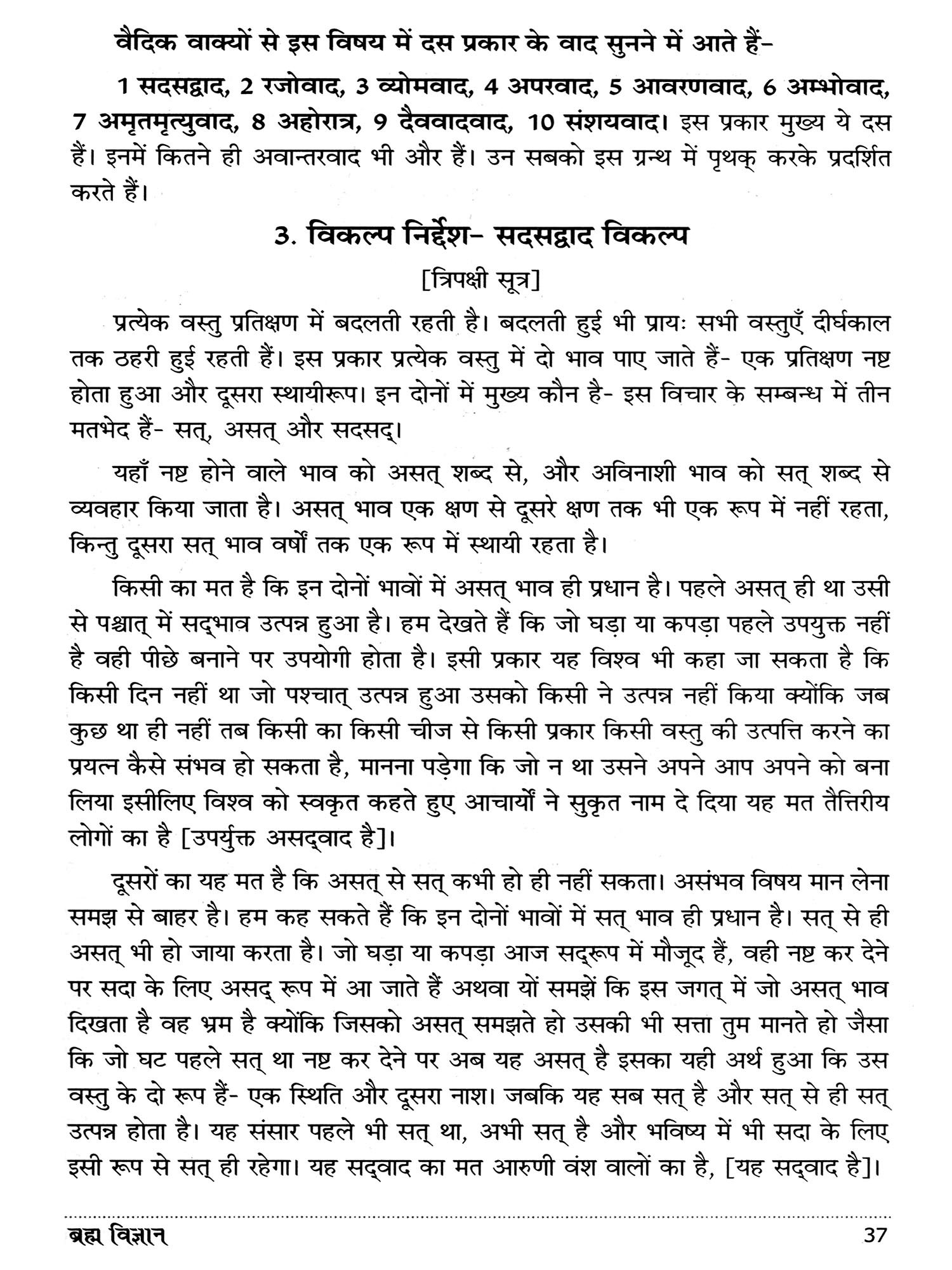 वैदिक वाक्यों से इस विषय में दस प्रकार के वाद सुनने में आते हैं-

1 सदसद्वाद, 2 रजोवाद, 3 व्योमवाद, 4 अपरवाद, 5 आवरणवाद, 6 अम्भोवाद, 7 अमृतमृत्युवाद, 8 अहोरात्र, 9 दैववादवाद, 10 संशयवाद। इस प्रकार मुख्य ये दस हैं। इनमें कितने ही अवान्तरवाद भी और हैं। उन सबको इस ग्रन्थ में पृथक् करके प्रदर्शित करते हैं।

3. विकल्प निर्देश- सदसद्वाद विकल्प

[त्रिपक्षी सूत्र]

प्रत्येक वस्तु प्रतिक्षण में बदलती रहती है। बदलती हुई भी प्रायः सभी वस्तुएँ दीर्घकाल तक ठहरी हुई रहती हैं। इस प्रकार प्रत्येक वस्तु में दो भाव पाए जाते हैं- एक प्रतिक्षण नष्ट होता हुआ और दूसरा स्थायीरूप। इन दोनों में मुख्य कौन है- इस विचार के सम्बन्ध में तीन मतभेद हैं- सत्, असत् और सदसद्।

यहाँ नष्ट होने वाले भाव को असत् शब्द से, और अविनाशी भाव को सत् शब्द से व्यवहार किया जाता है। असत् भाव एक क्षण से दूसरे क्षण तक भी एक रूप में नहीं रहता, किन्तु दूसरा सत् भाव वर्षों तक एक रूप में स्थायी रहता है।

किसी का मत है कि इन दोनों भावों में असत् भाव ही प्रधान है। पहले असत् ही था उसी से पश्चात् में सद्भाव उत्पन्न हुआ है। हम देखते हैं कि जो घड़ा या कपड़ा पहले उपयुक्त नहीं है वही पीछे बनाने पर उपयोगी होता है। इसी प्रकार यह विश्व भी कहा जा सकता है कि किसी दिन नहीं था जो पश्चात् उत्पन्न हुआ उसको किसी ने उत्पन्न नहीं किया क्योंकि जब कुछ था ही नहीं तब किसी का किसी चीज से किसी प्रकार किसी वस्तु की उत्पत्ति करने का प्रयत्न कैसे संभव हो सकता है, मानना पड़ेगा कि जो न था उसने अपने आप अपने को बना लिया इसीलिए विश्व को स्वकृत कहते हुए आचार्यों ने सुकृत नाम दे दिया यह मत तैत्तिरीय लोगों का है [उपर्युक्त असद्वाद है]।

दूसरों का यह मत है कि असत् से सत् कभी हो ही नहीं सकता। असंभव विषय मान लेना समझ से बाहर है। हम कह सकते हैं कि इन दोनों भावों में सत् भाव ही प्रधान है। सत् से ही असत् भी हो जाया करता है। जो घड़ा या कपड़ा आज सद्रूप में मौजूद हैं, वही नष्ट कर देने पर सदा के लिए असद् रूप में आ जाते हैं अथवा यों समझें कि इस जगत् में जो असत् भाव दिखता है वह भ्रम है क्योंकि जिसको असत् समझते हो उसकी भी सत्ता तुम मानते हो जैसा कि जो घट पहले सत् था नष्ट कर देने पर अब यह असत् है इसका यही अर्थ हुआ कि उस वस्तु के दो रूप हैं- एक स्थिति और दूसरा नाश। जबकि यह सब सत् है और सत् से ही सत् उत्पन्न होता है। यह संसार पहले भी सत् था, अभी सत् है और भविष्य में भी सदा के लिए इसी रूप से सत् ही रहेगा। यह सद्वाद का मत आरुणी वंश वालों का है, [यह सद्वाद है]।

ब्रह्म विज्ञान 37